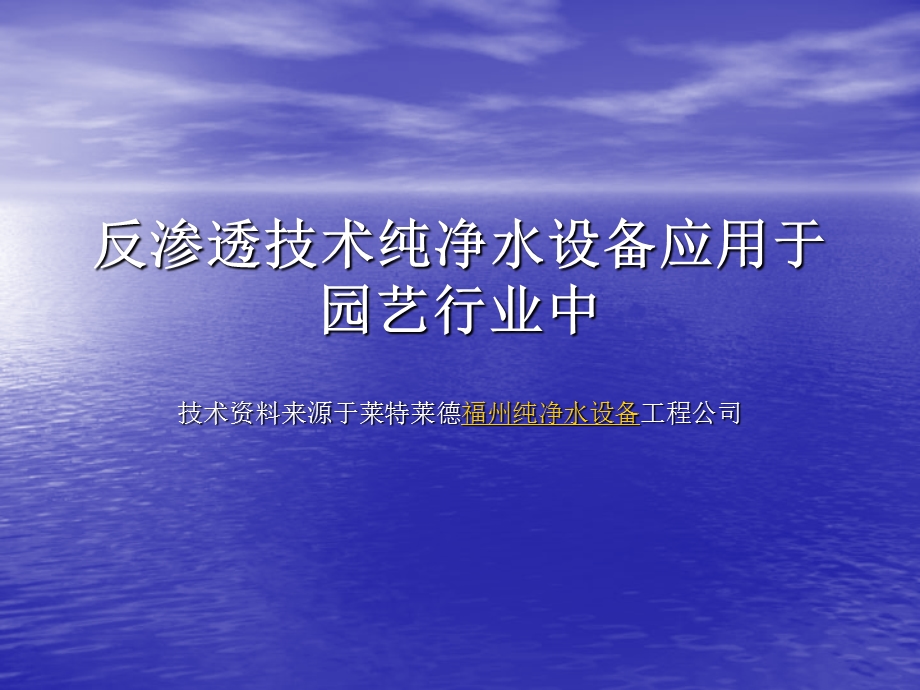 反渗透技术纯净水设备应用于园艺行业中

技术资料来源于莱特莱德福州纯净水设备工程公司